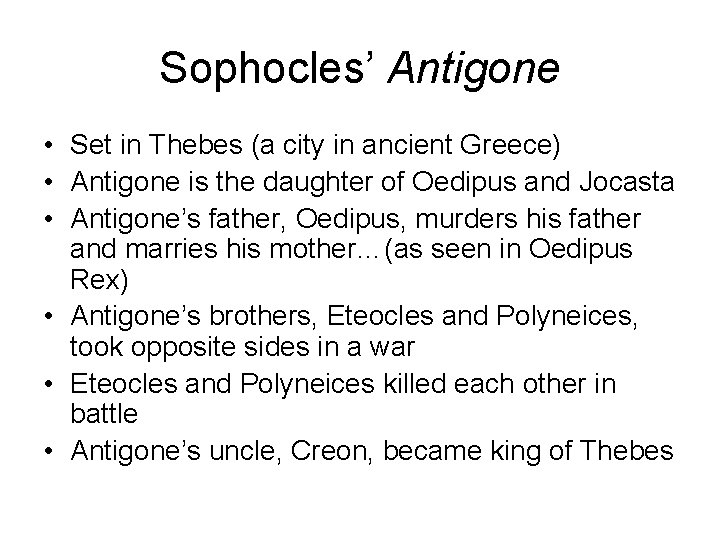 Sophocles' Antigone

• Set in Thebes (a city in ancient Greece)
• Antigone is the daughter of Oedipus and Jocasta
• Antigone's father, Oedipus, murders his father and marries his mother…(as seen in Oedipus Rex)
• Antigone's brothers, Eteocles and Polyneices, took opposite sides in a war
• Eteocles and Polyneices killed each other in battle
• Antigone's uncle, Creon, became king of Thebes